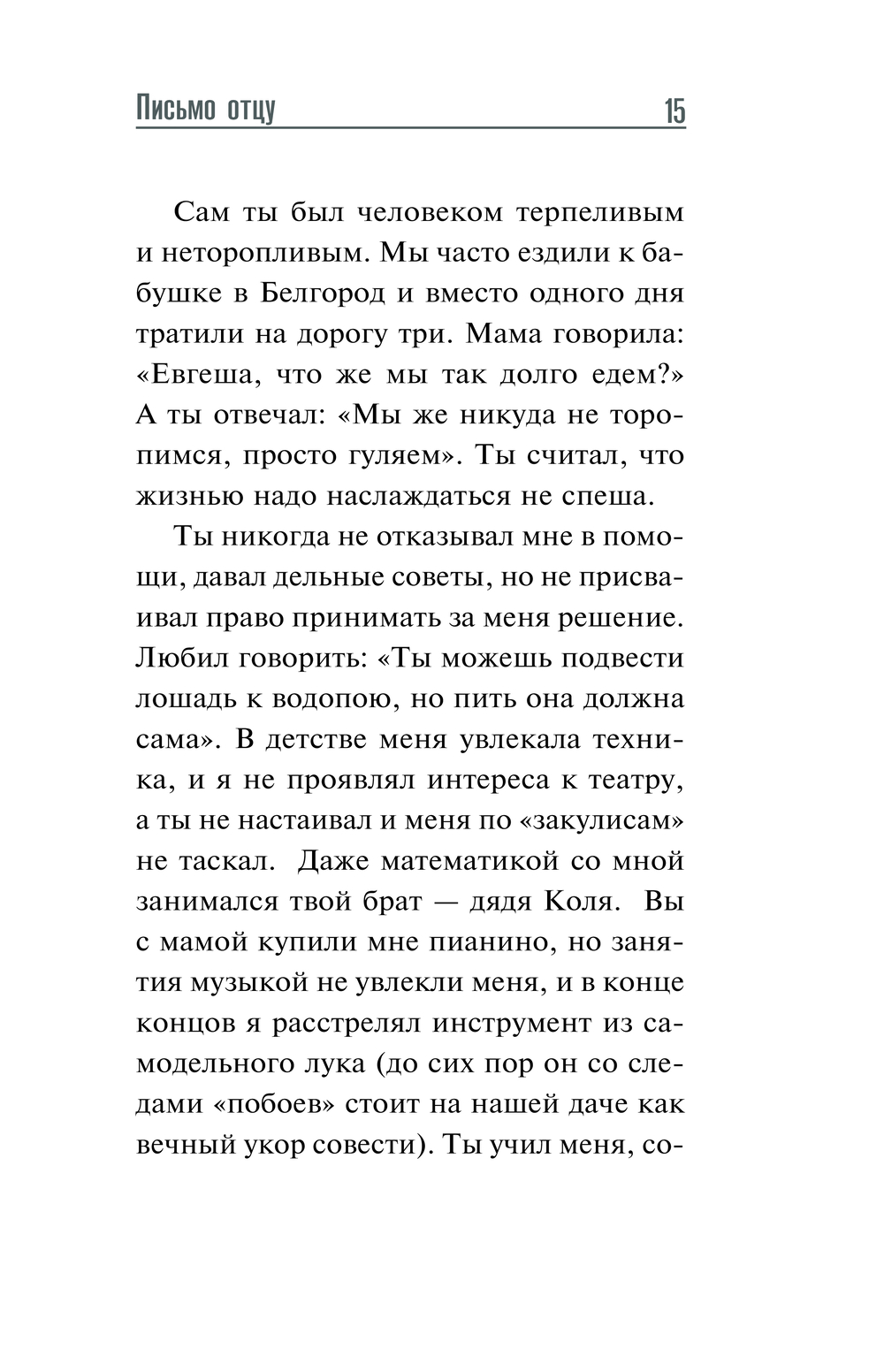 Письмо отцу 15

Сам ты был человеком терпеливым и неторопливым. Мы часто ездили к бабушке в Белгород и вместо одного дня тратили на дорогу три. Мама говорила: «Евгеша, что же мы так долго едем?» А ты отвечал: «Мы же никуда не торопимся, просто гуляем». Ты считал, что жизнью надо наслаждаться не спеша.

Ты никогда не отказывал мне в помощи, давал дельные советы, но не присваивал право принимать за меня решение. Любил говорить: «Ты можешь подвести лошадь к водопою, но пить она должна сама». В детстве меня увлекала техника, и я не проявлял интереса к театру, а ты не настаивал и меня по «закулисам» не таскал. Даже математикой со мной занимался твой брат — дядя Коля. Вы с мамой купили мне пианино, но занятия музыкой не увлекли меня, и в конце концов я расстрелял инструмент из самодельного лука (до сих пор он со следами «побоев» стоит на нашей даче как вечный укор совести). Ты учил меня, со-